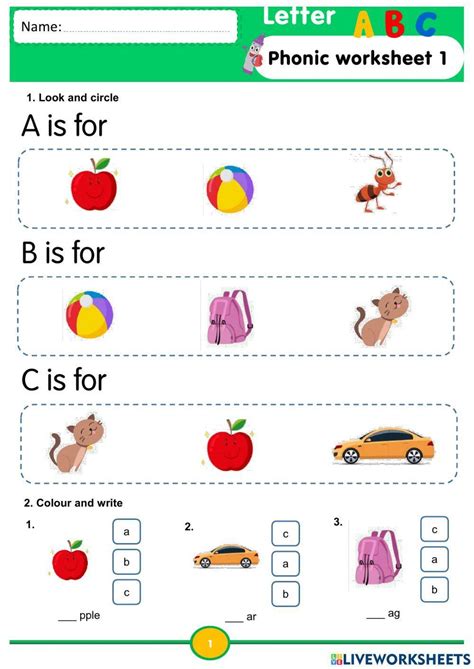 Name: ____

Letter A B C

Phonic worksheet 1

1. Look and circle

A is for

B is for

C is for

2. Colour and write

1.

a

b

c

____ pple

2.

c

a

b

____ ar

3.

c

a

b

____ ag

1

LIVEWORKSHEETS